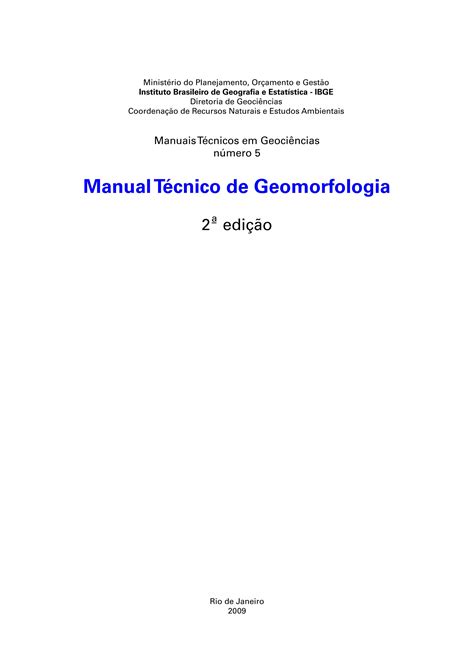 Ministério do Planejamento, Orçamento e Gestão
Instituto Brasileiro de Geografia e Estatística - IBGE
Diretoria de Geociências
Coordenação de Recursos Naturais e Estudos Ambientais

Manuais Técnicos em Geociências
número 5

Manual Técnico de Geomorfologia

2ª edição

Rio de Janeiro
2009